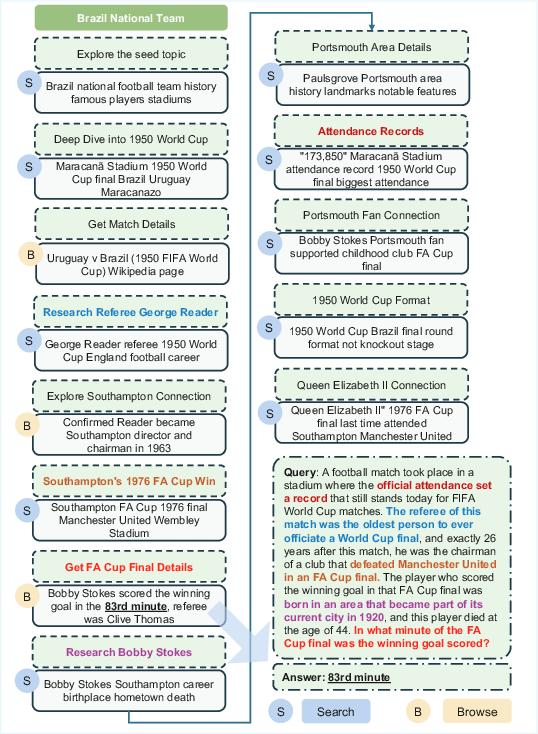 Brazil National Team

Explore the seed topic

S Brazil national football team history famous players stadiums

Deep Dive into 1950 World Cup

S Maracanã Stadium 1950 World Cup final Brazil Uruguay Maracanazo

Get Match Details

B Uruguay v Brazil (1950 FIFA World Cup) Wikipedia page

Research Referee George Reader

S George Reader referee 1950 World Cup England football career

Explore Southampton Connection

B Confirmed Reader became Southampton director and chairman in 1963

Southampton's 1976 FA Cup Win

S Southampton FA Cup 1976 final Manchester United Wembley Stadium

Get FA Cup Final Details

B Bobby Stokes scored the winning goal in the 83rd minute, referee was Clive Thomas

Research Bobby Stokes

S Bobby Stokes Southampton career birthplace hometown death

Portsmouth Area Details

S Paulsgrove Portsmouth area history landmarks notable features

Attendance Records

S "173,850" Maracanã Stadium attendance record 1950 World Cup final biggest attendance

Portsmouth Fan Connection

S Bobby Stokes Portsmouth fan supported childhood club FA Cup final

1950 World Cup Format

S 1950 World Cup Brazil final round format not knockout stage

Queen Elizabeth II Connection

S Queen Elizabeth II" 1976 FA Cup final last time attended Southampton Manchester United

Query: A football match took place in a stadium where the official attendance set a record that still stands today for FIFA World Cup matches. The referee of this match was the oldest person to ever officiate a World Cup final, and exactly 26 years after this match, he was the chairman of a club that defeated Manchester United in an FA Cup final. The player who scored the winning goal in that FA Cup final was born in an area that became part of its current city in 1920, and this player died at the age of 44. In what minute of the FA Cup final was the winning goal scored?

Answer: 83rd minute

S Search B Browse